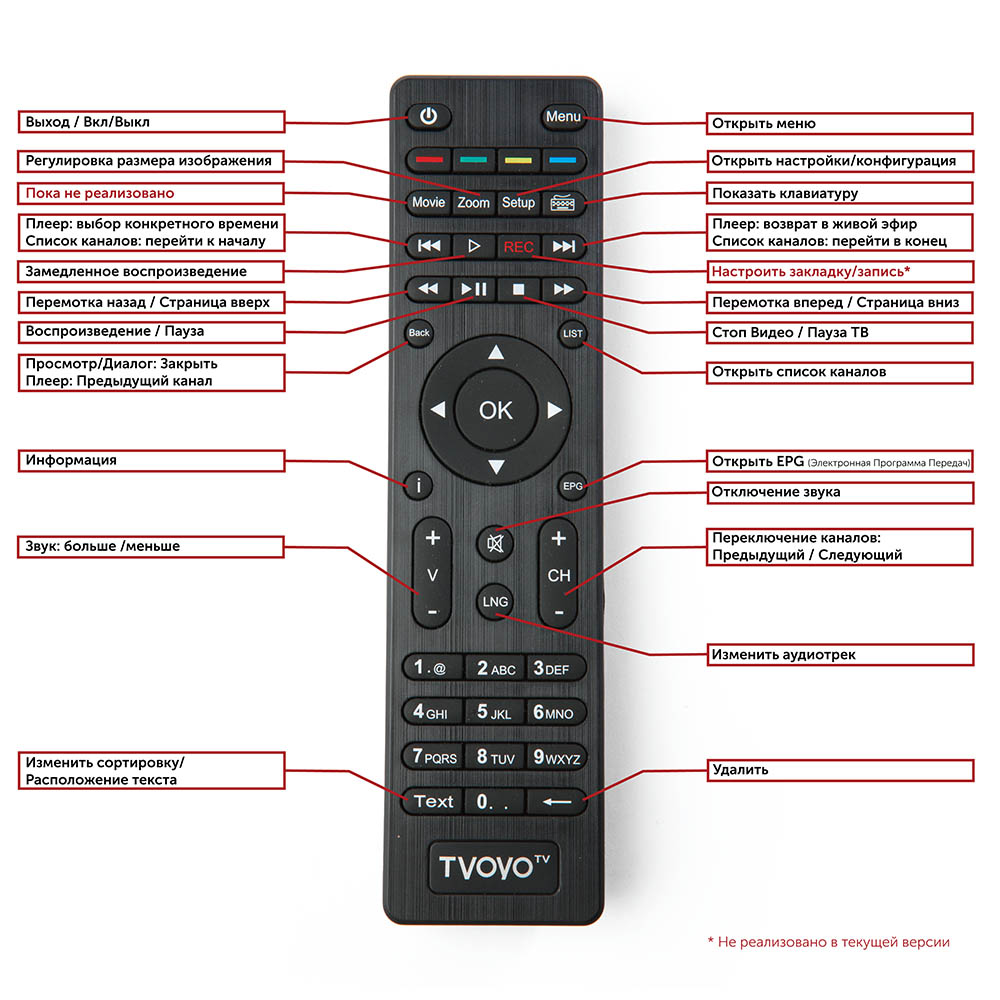 Выход / Вкл/Выкл

Регулировка размера изображения

Пока не реализовано

Плеер: выбор конкретного времени
Список каналов: перейти к началу

Замедленное воспроизведение

Перемотка назад / Страница вверх

Воспроизведение / Пауза

Просмотр/Диалог: Закрыть
Плеер: Предыдущий канал

Информация

Звук: больше /меньше

Изменить сортировку/
Расположение текста

Menu

Movie Zoom Setup

REC

Back

LIST

OK

i

EPG

+
V
-

+
CH
-

LNG

1 .@ 2 ABC 3 DEF

4 GHI 5 JKL 6 MNO

7 PQRS 8 TUV 9 WXYZ

Text 0 . .

TVOYO TV

Открыть меню

Открыть настройки/конфигурация

Показать клавиатуру

Плеер: возврат в живой эфир
Список каналов: перейти в конец

Настроить закладку/запись*

Перемотка вперед / Страница вниз

Стоп Видео / Пауза ТВ

Открыть список каналов

Открыть EPG (Электронная Программа Передач)

Отключение звука

Переключение каналов:
Предыдущий / Следующий

Изменить аудиотрек

Удалить

* Не реализовано в текущей версии